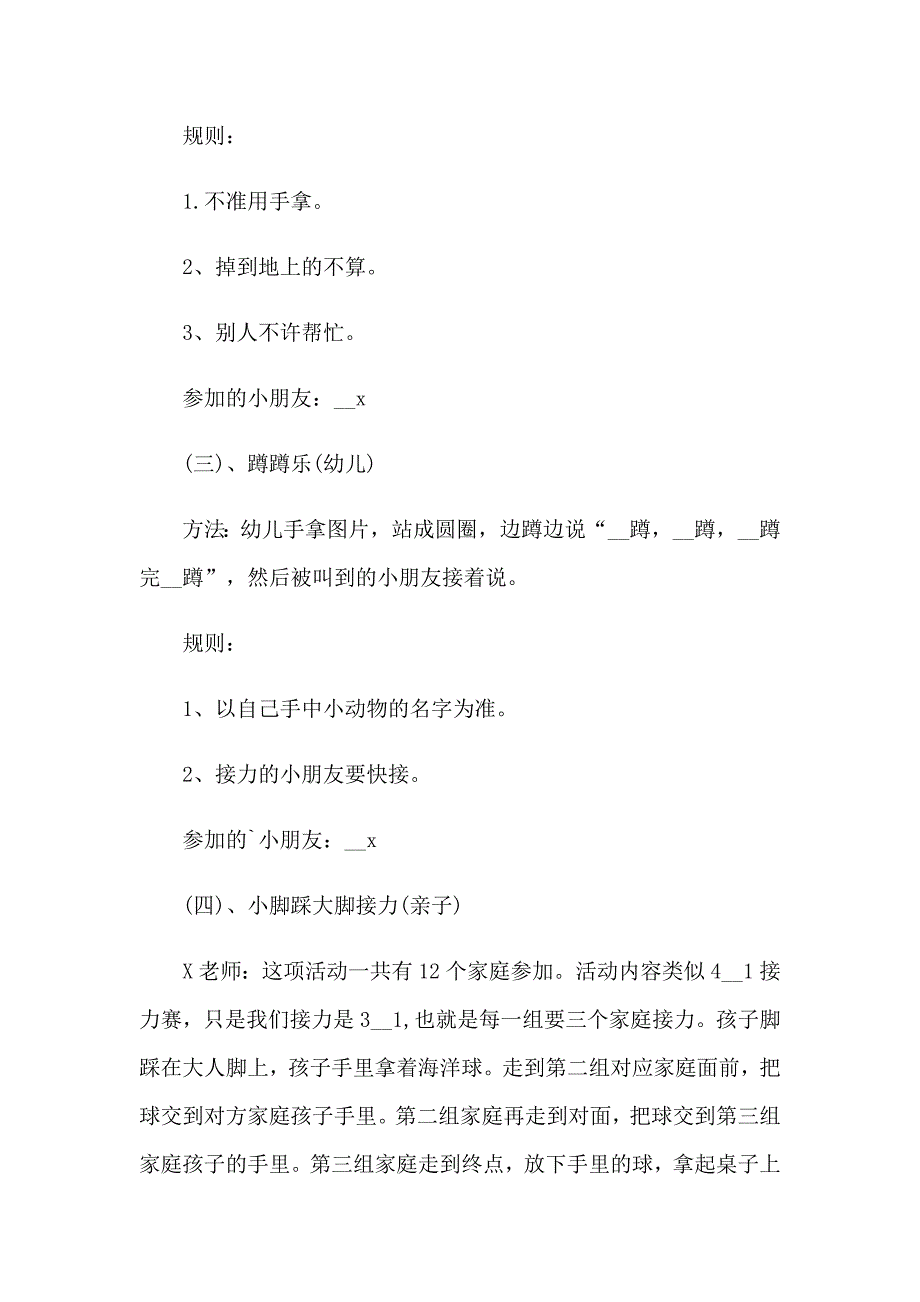 规则：

1.不准用手拿。

2、掉到地上的不算。

3、别人不许帮忙。

参加的小朋友：__x

(三)、蹲蹲乐(幼儿)

方法：幼儿手拿图片，站成圆圈，边蹲边说“__蹲，__蹲，__蹲完__蹲”，然后被叫到的小朋友接着说。

规则：

1、以自己手中小动物的名字为准。

2、接力的小朋友要快接。

参加的`小朋友：__x

(四)、小脚踩大脚接力(亲子)

X老师：这项活动一共有12个家庭参加。活动内容类似4__1接力赛，只是我们接力是3__1，也就是每一组要三个家庭接力。孩子脚踩在大人脚上，孩子手里拿着海洋球。走到第二组对应家庭面前，把球交到对方家庭孩子手里。第二组家庭再走到对面，把球交到第三组家庭孩子的手里。第三组家庭走到终点，放下手里的球，拿起桌子上